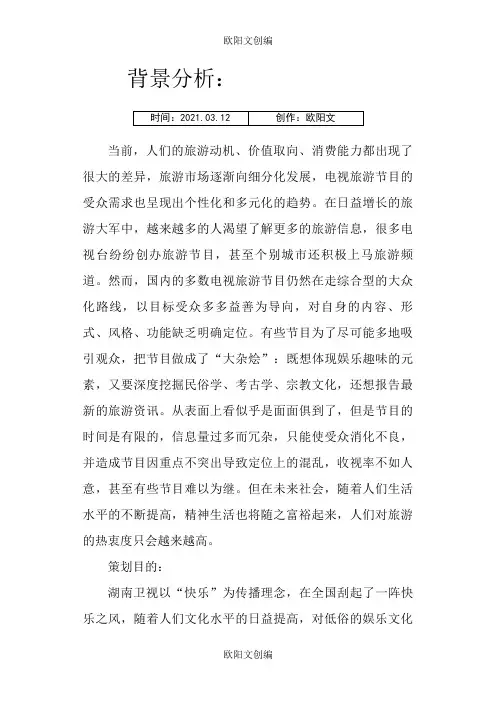 欧阳文创编

背景分析：

| 时间：2021.03.12 | 创作：欧阳文 |
|---|---|

当前，人们的旅游动机、价值取向、消费能力都出现了很大的差异，旅游市场逐渐向细分化发展，电视旅游节目的受众需求也呈现出个性化和多元化的趋势。在日益增长的旅游大军中，越来越多的人渴望了解更多的旅游信息，很多电视台纷纷创办旅游节目，甚至个别城市还积极上马旅游频道。然而，国内的多数电视旅游节目仍然在走综合型的大众化路线，以目标受众多多益善为导向，对自身的内容、形式、风格、功能缺乏明确定位。有些节目为了尽可能多地吸引观众，把节目做成了“大杂烩”：既想体现娱乐趣味的元素，又要深度挖掘民俗学、考古学、宗教文化，还想报告最新的旅游资讯。从表面上看似乎是面面俱到了，但是节目的时间是有限的，信息量过多而冗杂，只能使受众消化不良，并造成节目因重点不突出导致定位上的混乱，收视率不如人意，甚至有些节目难以为继。但在未来社会，随着人们生活水平的不断提高，精神生活也将随之富裕起来，人们对旅游的热衷度只会越来越高。

策划目的：

湖南卫视以“快乐”为传播理念，在全国刮起了一阵快乐之风，随着人们文化水平的日益提高，对低俗的娱乐文化

欧阳文创编